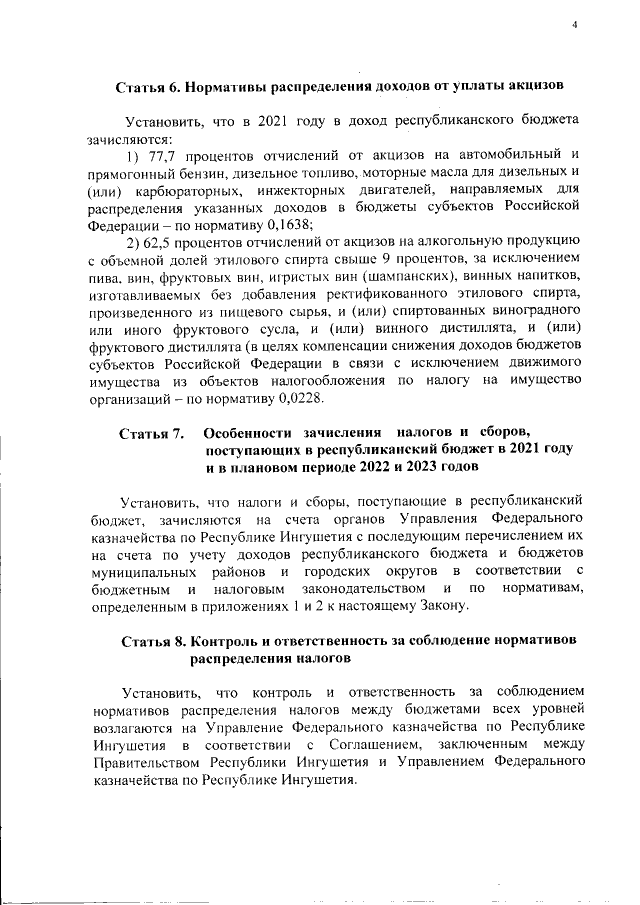 4

Статья 6. Нормативы распределения доходов от уплаты акцизов

Установить, что в 2021 году в доход республиканского бюджета зачисляются:

1) 77,7 процентов отчислений от акцизов на автомобильный и прямогонный бензин, дизельное топливо, моторные масла для дизельных и (или) карбюраторных, инжекторных двигателей, направляемых для распределения указанных доходов в бюджеты субъектов Российской Федерации – по нормативу 0,1638;

2) 62,5 процентов отчислений от акцизов на алкогольную продукцию с объемной долей этилового спирта свыше 9 процентов, за исключением пива, вин, фруктовых вин, игристых вин (шампанских), винных напитков, изготавливаемых без добавления ректификованного этилового спирта, произведенного из пищевого сырья, и (или) спиртованных виноградного или иного фруктового сусла, и (или) винного дистиллята, и (или) фруктового дистиллята (в целях компенсации снижения доходов бюджетов субъектов Российской Федерации в связи с исключением движимого имущества из объектов налогообложения по налогу на имущество организаций – по нормативу 0,0228.

Статья 7. Особенности зачисления налогов и сборов, поступающих в республиканский бюджет в 2021 году и в плановом периоде 2022 и 2023 годов

Установить, что налоги и сборы, поступающие в республиканский бюджет, зачисляются на счета органов Управления Федерального казначейства по Республике Ингушетия с последующим перечислением их на счета по учету доходов республиканского бюджета и бюджетов муниципальных районов и городских округов в соответствии с бюджетным и налоговым законодательством и по нормативам, определенным в приложениях 1 и 2 к настоящему Закону.

Статья 8. Контроль и ответственность за соблюдение нормативов распределения налогов

Установить, что контроль и ответственность за соблюдением нормативов распределения налогов между бюджетами всех уровней возлагаются на Управление Федерального казначейства по Республике Ингушетия в соответствии с Соглашением, заключенным между Правительством Республики Ингушетия и Управлением Федерального казначейства по Республике Ингушетия.